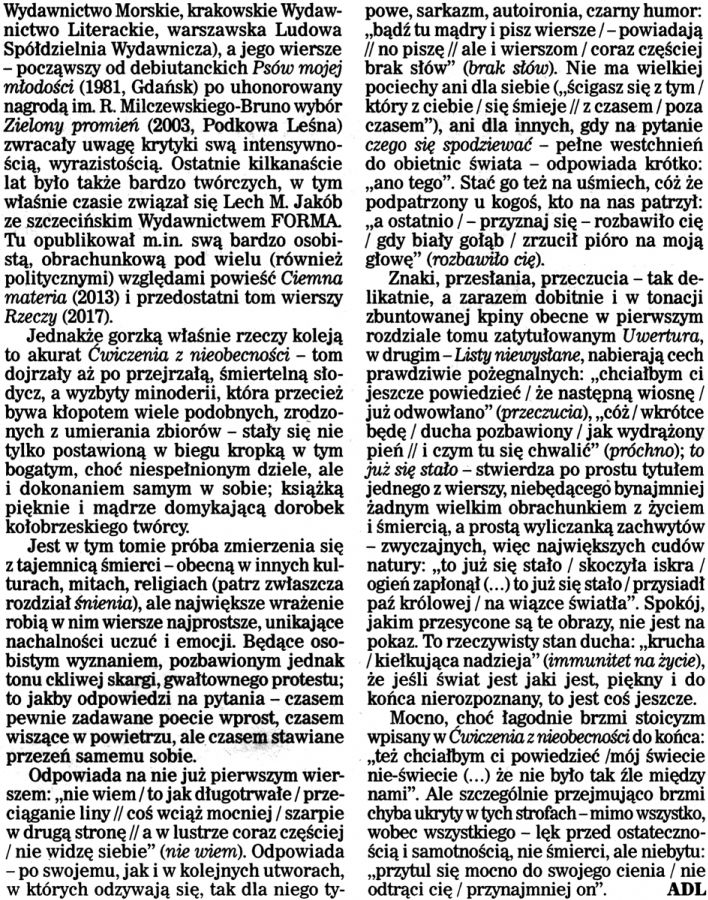 Wydawnictwo Morskie, krakowskie Wydawnictwo Literackie, warszawska Ludowa Spółdzielnia Wydawnicza), a jego wiersze – począwszy od debiutanckich Psów mojej młodości (1981, Gdańsk) po uhonorowany nagrodą im. R. Milczewskiego-Bruno wybór Zielony promień (2003, Podkowa Leśna) zwracały uwagę krytyki swą intensywnością, wyrazistością. Ostatnie kilkanaście lat było także bardzo twórczych, w tym właśnie czasie związał się Lech M. Jakób ze szczecińskim Wydawnictwem FORMA. Tu opublikował m.in. swą bardzo osobistą, obrachunkową pod wielu (również politycznymi) względami powieść Ciemna materia (2013) i przedostatni tom wierszy Rzeczy (2017).

Jednakże gorzką właśnie rzeczy koleją to akurat Ćwiczenia z nieobecności – tom dojrzały aż po przejrzałą, śmiertelną słodycz, a wyzbyty minoderii, która przecież bywa kłopotem wiele podobnych, zrodzonych z umierania zbiorów – stały się nie tylko postawioną w biegu kropką w tym bogatym, choć niespełnionym dziele, ale i dokonaniem samym w sobie; książką pięknie i mądrze domykającą dorobek kołobrzeskiego twórcy.

Jest w tym tomie próba zmierzenia się z tajemnicą śmierci – obecną w innych kulturach, mitach, religiach (patrz zwłaszcza rozdział śnienia), ale największe wrażenie robią w nim wiersze najprostsze, unikające nachalności uczuć i emocji. Będące osobistym wyznaniem, pozbawionym jednak tonu ckliwej skargi, gwałtownego protestu; to jakby odpowiedzi na pytania – czasem pewnie zadawane poecie wprost, czasem wiszące w powietrzu, ale czasem stawiane przezeń samemu sobie.

Odpowiada na nie już pierwszym wierszem: „nie wiem / to jak długotrwałe / przeciąganie liny // coś wciąż mocniej / szarpie w drugą stronę // a w lustrze coraz częściej / nie widzę siebie" (nie wiem). Odpowiada – po swojemu, jak i w kolejnych utworach, w których odzywają się, tak dla niego typowe, sarkazm, autoironia, czarny humor: „bądź tu mądry i pisz wiersze / – powiadają // no piszę // ale i wierszom / coraz częściej brak słów" (brak słów). Nie ma wielkiej pociechy ani dla siebie („ścigasz się z tym / który z ciebie / się śmieje // z czasem / poza czasem"), ani dla innych, gdy na pytanie czego się spodziewać – pełne westchnień do obietnic świata – odpowiada krótko: „ano tego". Stać go też na uśmiech, cóż że podpatrzony u kogoś, kto na nas patrzył: „a ostatnio / – przyznaj się – rozbawiło cię / gdy biały gołąb / zrzucił pióro na moją głowę" (rozbawiło cię).

Znaki, przesłania, przeczucia – tak delikatnie, a zarazem dobitnie i w tonacji zbuntowanej kpiny obecne w pierwszym rozdziale tomu zatytułowanym Uwertura, w drugim – Listy niewysłane, nabierają cech prawdziwie pożegnalnych: „chciałbym ci jeszcze powiedzieć / że następną wiosnę / już odwołano" (przeczucia), „cóż / wkrótce będę / ducha pozbawiony / jak wydrążony pień // i czym tu się chwalić" (próchno); to już się stało – stwierdza po prostu tytułem jednego z wierszy, niebędącego bynajmniej żadnym wielkim obrachunkiem z życiem i śmiercią, a prostą wyliczanką zachwytów – zwyczajnych, więc największych cudów natury: „to już się stało / skoczyła iskra / ogień zapłonął (...) to już się stało / przysiadł paź królowej / na wiązce światła". Spokój, jakim przesycone są te obrazy, nie jest na pokaz. To rzeczywisty stan ducha: „krucha / kiełkująca nadzieja" (immunitet na życie), że jeśli świat jest jaki jest, piękny i do końca nierozpoznany, to jest coś jeszcze.

Mocno, choć łagodnie brzmi stoicyzm wpisany w Ćwiczenia z nieobecności do końca: „też chciałbym ci powiedzieć /mój świecie nie-świecie (...) że nie było tak źle między nami". Ale szczególnie przejmująco brzmi chyba ukryty w tych strofach – mimo wszystko, wobec wszystkiego – lęk przed ostatecznością i samotnością, nie śmierci, ale niebytu: „przytul się mocno do swojego cienia / nie odtrąci cię / przynajmniej on". ADL